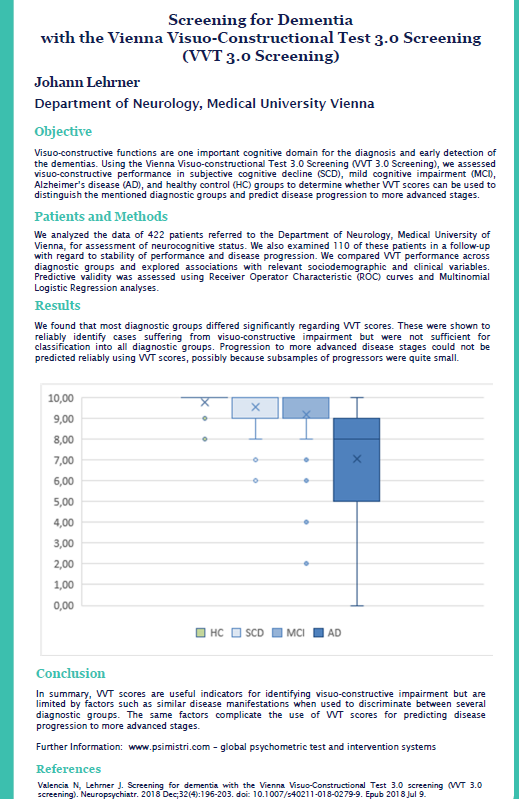 Screening for Dementia
with the Vienna Visuo-Constructional Test 3.0 Screening
(VVT 3.0 Screening)

Johann Lehrner

Department of Neurology, Medical University Vienna

Objective

Visuo-constructive functions are one important cognitive domain for the diagnosis and early detection of the dementias. Using the Vienna Visuo-constructional Test 3.0 Screening (VVT 3.0 Screening), we assessed visuo-constructive performance in subjective cognitive decline (SCD), mild cognitive impairment (MCI), Alzheimer's disease (AD), and healthy control (HC) groups to determine whether VVT scores can be used to distinguish the mentioned diagnostic groups and predict disease progression to more advanced stages.

Patients and Methods

We analyzed the data of 422 patients referred to the Department of Neurology, Medical University of Vienna, for assessment of neurocognitive status. We also examined 110 of these patients in a follow-up with regard to stability of performance and disease progression. We compared VVT performance across diagnostic groups and explored associations with relevant sociodemographic and clinical variables. Predictive validity was assessed using Receiver Operator Characteristic (ROC) curves and Multinomial Logistic Regression analyses.

Results

We found that most diagnostic groups differed significantly regarding VVT scores. These were shown to reliably identify cases suffering from visuo-constructive impairment but were not sufficient for classification into all diagnostic groups. Progression to more advanced disease stages could not be predicted reliably using VVT scores, possibly because subsamples of progressors were quite small.

10,00
9,00
8,00
7,00
6,00
5,00
4,00
3,00
2,00
1,00
0,00

HC SCD MCI AD

Conclusion

In summary, VVT scores are useful indicators for identifying visuo-constructive impairment but are limited by factors such as similar disease manifestations when used to discriminate between several diagnostic groups. The same factors complicate the use of VVT scores for predicting disease progression to more advanced stages.

Further Information: www.psimistri.com – global psychometric test and intervention systems

References

Valencia N, Lehrner J. Screening for dementia with the Vienna Visuo-Constructional Test 3.0 screening (VVT 3.0 screening). Neuropsychiatr. 2018 Dec;32(4):196-203. doi: 10.1007/s40211-018-0279-9. Epub 2018 Jul 9.